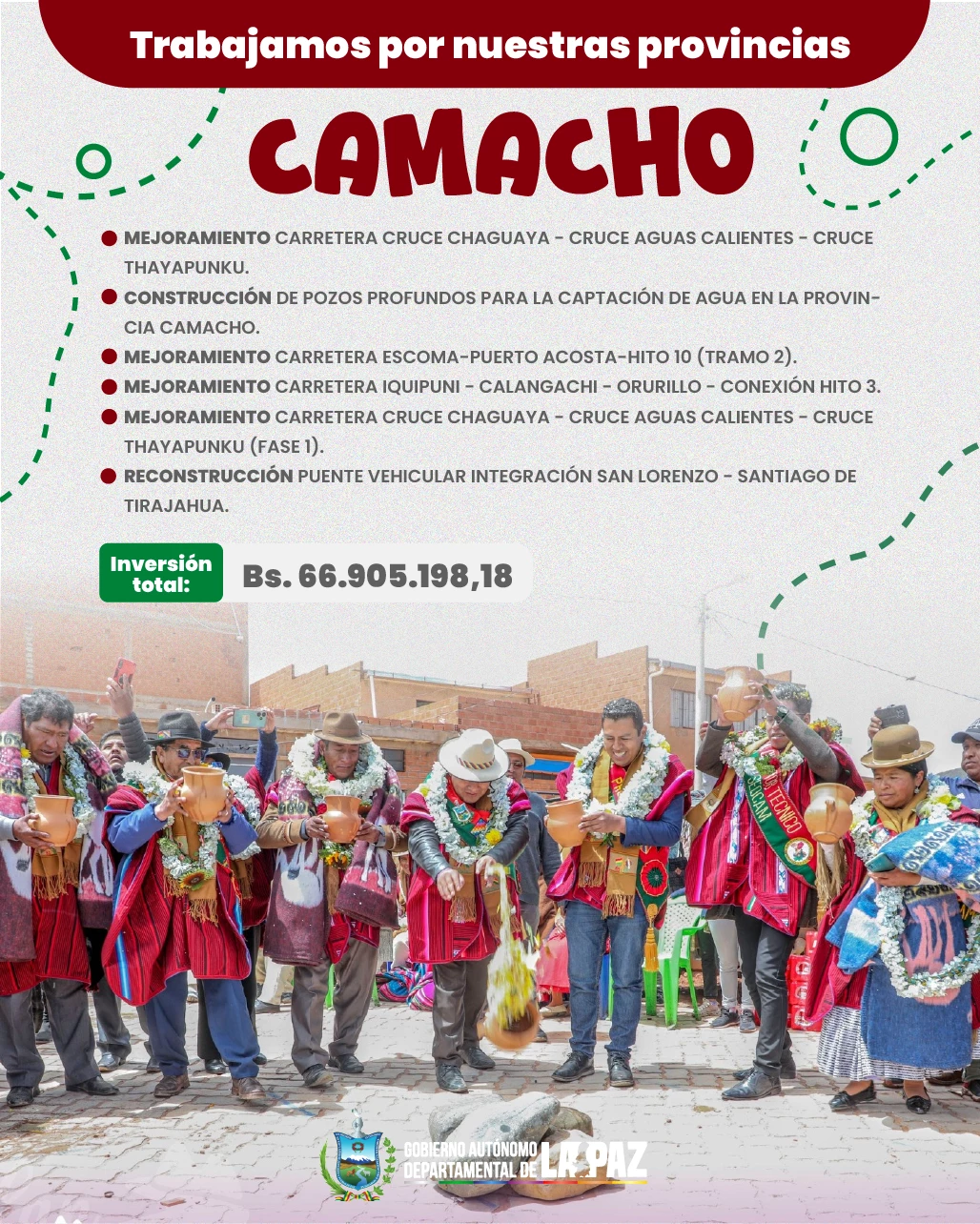 Trabajamos por nuestras provincias

CAMACHO

• MEJORAMIENTO CARRETERA CRUCE CHAGUAYA - CRUCE AGUAS CALIENTES - CRUCE THAYAPUNKU.

• CONSTRUCCIÓN DE POZOS PROFUNDOS PARA LA CAPTACIÓN DE AGUA EN LA PROVINCIA CAMACHO.

• MEJORAMIENTO CARRETERA ESCOMA-PUERTO ACOSTA-HITO 10 (TRAMO 2).

• MEJORAMIENTO CARRETERA IQUIPUNI - CALANGACHI - ORURILLO - CONEXIÓN HITO 3.

• MEJORAMIENTO CARRETERA CRUCE CHAGUAYA - CRUCE AGUAS CALIENTES - CRUCE THAYAPUNKU (FASE 1).

• RECONSTRUCCIÓN PUENTE VEHICULAR INTEGRACIÓN SAN LORENZO - SANTIAGO DE TIRAJAHUA.

Inversión total:

Bs. 66.905.198,18

GOBIERNO AUTÓNOMO DEPARTAMENTAL DE LA PAZ